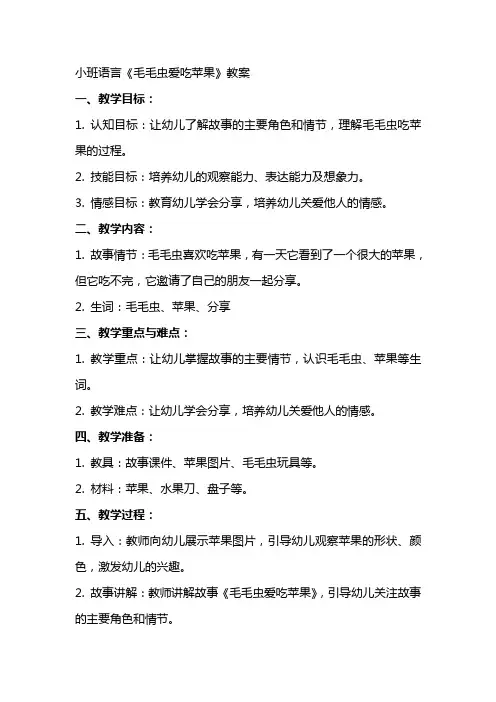 小班语言《毛毛虫爱吃苹果》教案

一、教学目标：

1. 认知目标：让幼儿了解故事的主要角色和情节，理解毛毛虫吃苹果的过程。

2. 技能目标：培养幼儿的观察能力、表达能力及想象力。

3. 情感目标：教育幼儿学会分享，培养幼儿关爱他人的情感。

二、教学内容：

1. 故事情节：毛毛虫喜欢吃苹果，有一天它看到了一个很大的苹果，但它吃不完，它邀请了自己的朋友一起分享。

2. 生词：毛毛虫、苹果、分享

三、教学重点与难点：

1. 教学重点：让幼儿掌握故事的主要情节，认识毛毛虫、苹果等生词。

2. 教学难点：让幼儿学会分享，培养幼儿关爱他人的情感。

四、教学准备：

1. 教具：故事课件、苹果图片、毛毛虫玩具等。

2. 材料：苹果、水果刀、盘子等。

五、教学过程：

1. 导入：教师向幼儿展示苹果图片，引导幼儿观察苹果的形状、颜色，激发幼儿的兴趣。

2. 故事讲解：教师讲解故事《毛毛虫爱吃苹果》，引导幼儿关注故事的主要角色和情节。